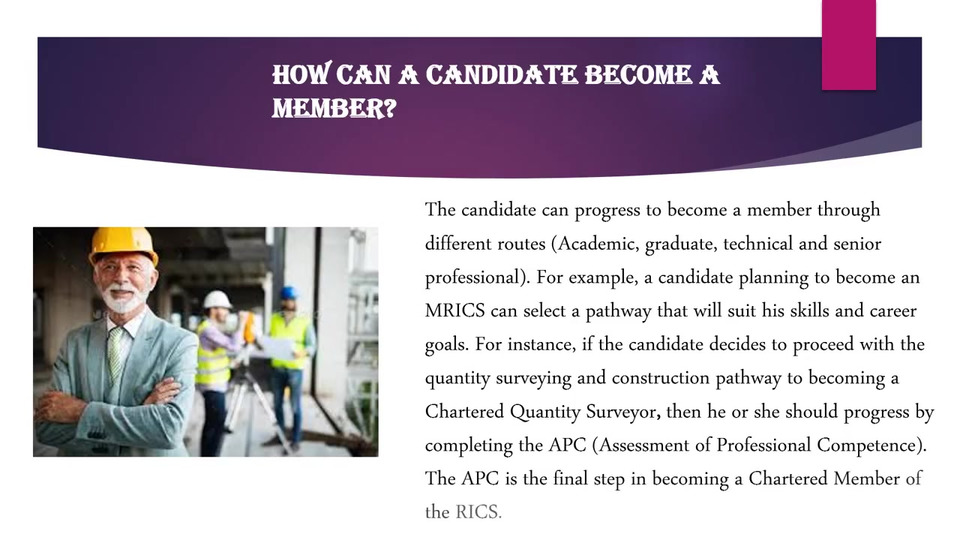 HOW CAN A CANDIDATE BECOME A MEMBER?

The candidate can progress to become a member through different routes (Academic, graduate, technical and senior professional). For example, a candidate planning to become an MRICS can select a pathway that will suit his skills and career goals. For instance, if the candidate decides to proceed with the quantity surveying and construction pathway to becoming a Chartered Quantity Surveyor, then he or she should progress by completing the APC (Assessment of Professional Competence). The APC is the final step in becoming a Chartered Member of the RICS.